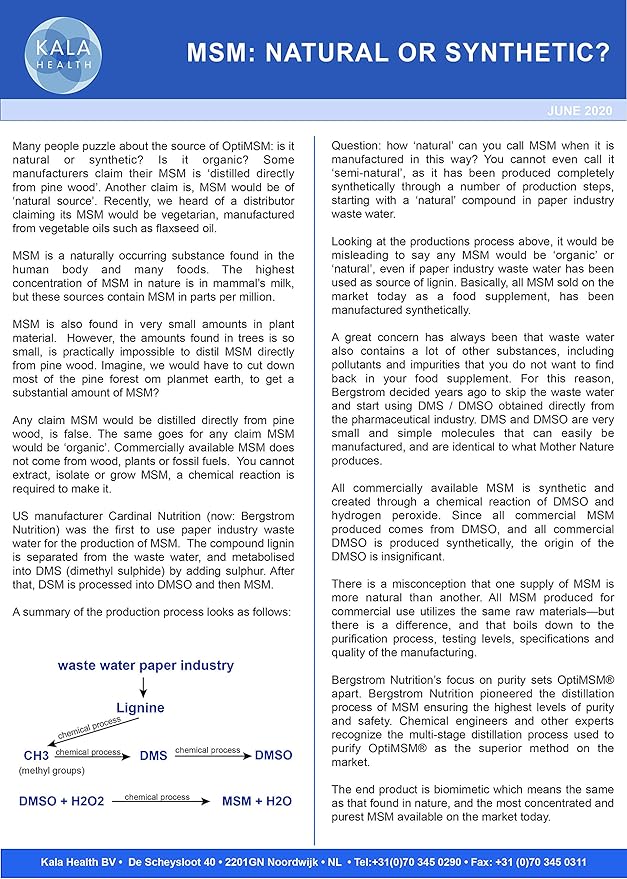 KALA HEALTH

MSM: NATURAL OR SYNTHETIC?

JUNE 2020

Many people puzzle about the source of OptiMSM: is it natural or synthetic? Is it organic? Some manufacturers claim their MSM is 'distilled directly from pine wood'. Another claim is, MSM would be of 'natural source'. Recently, we heard of a distributor claiming its MSM would be vegetarian, manufactured from vegetable oils such as flaxseed oil.

MSM is a naturally occurring substance found in the human body and many foods. The highest concentration of MSM in nature is in mammal's milk, but these sources contain MSM in parts per million.

MSM is also found in very small amounts in plant material. However, the amounts found in trees is so small, is practically impossible to distil MSM directly from pine wood. Imagine, we would have to cut down most of the pine forest om planmet earth, to get a substantial amount of MSM?

Any claim MSM would be distilled directly from pine wood, is false. The same goes for any claim MSM would be 'organic'. Commercially available MSM does not come from wood, plants or fossil fuels. You cannot extract, isolate or grow MSM, a chemical reaction is required to make it.

US manufacturer Cardinal Nutrition (now: Bergstrom Nutrition) was the first to use paper industry waste water for the production of MSM. The compound lignin is separated from the waste water, and metabolised into DMS (dimethyl sulphide) by adding sulphur. After that, DSM is processed into DMSO and then MSM.

A summary of the production process looks as follows:

waste water paper industry

Lignine

chemical process

CH3
(methyl groups)

chemical process

DMS

chemical process

DMSO

DMSO + H2O2

chemical process

MSM + H2O

Question: how 'natural' can you call MSM when it is manufactured in this way? You cannot even call it 'semi-natural', as it has been produced completely synthetically through a number of production steps, starting with a 'natural' compound in paper industry waste water.

Looking at the productions process above, it would be misleading to say any MSM would be 'organic' or 'natural', even if paper industry waste water has been used as source of lignin. Basically, all MSM sold on the market today as a food supplement, has been manufactured synthetically.

A great concern has always been that waste water also contains a lot of other substances, including pollutants and impurities that you do not want to find back in your food supplement. For this reason, Bergstrom decided years ago to skip the waste water and start using DMS / DMSO obtained directly from the pharmaceutical industry. DMS and DMSO are very small and simple molecules that can easily be manufactured, and are identical to what Mother Nature produces.

All commercially available MSM is synthetic and created through a chemical reaction of DMSO and hydrogen peroxide. Since all commercial MSM produced comes from DMSO, and all commercial DMSO is produced synthetically, the origin of the DMSO is insignificant.

There is a misconception that one supply of MSM is more natural than another. All MSM produced for commercial use utilizes the same raw materials—but there is a difference, and that boils down to the purification process, testing levels, specifications and quality of the manufacturing.

Bergstrom Nutrition's focus on purity sets OptiMSM® apart. Bergstrom Nutrition pioneered the distillation process of MSM ensuring the highest levels of purity and safety. Chemical engineers and other experts recognize the multi-stage distillation process used to purify OptiMSM® as the superior method on the market.

The end product is biomimetic which means the same as that found in nature, and the most concentrated and purest MSM available on the market today.

Kala Health BV • De Scheysloot 40 • 2201GN Noordwijk • NL • Tel:+31(0)70 345 0290 • Fax: +31 (0)70 345 0311